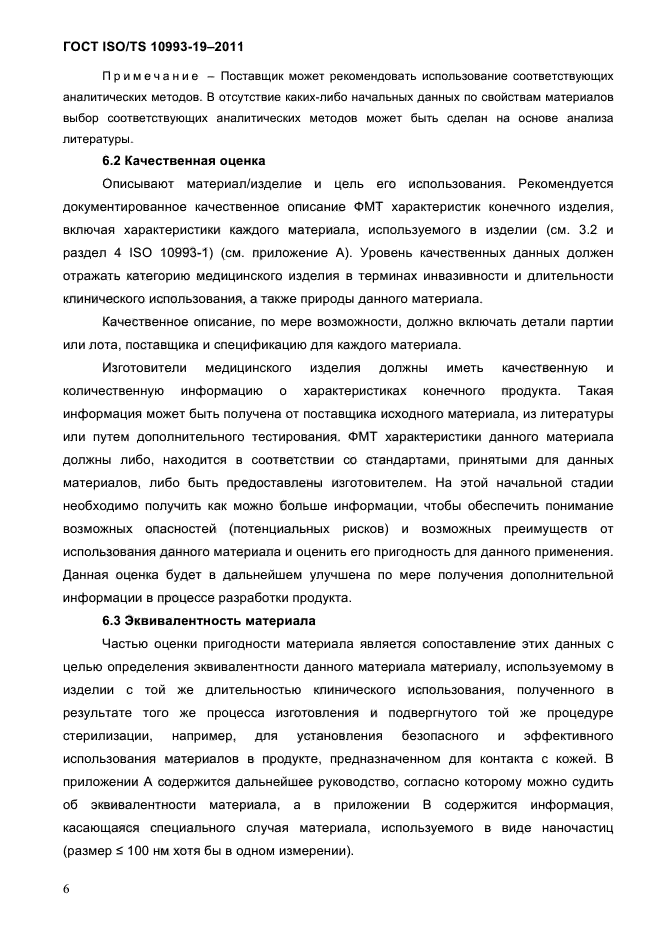 ГОСТ ISO/TS 10993-19–2011

Примечание – Поставщик может рекомендовать использование соответствующих аналитических методов. В отсутствие каких-либо начальных данных по свойствам материалов выбор соответствующих аналитических методов может быть сделан на основе анализа литературы.

6.2 Качественная оценка

Описывают материал/изделие и цель его использования. Рекомендуется документированное качественное описание ФМТ характеристик конечного изделия, включая характеристики каждого материала, используемого в изделии (см. 3.2 и раздел 4 ISO 10993-1) (см. приложение А). Уровень качественных данных должен отражать категорию медицинского изделия в терминах инвазивности и длительности клинического использования, а также природы данного материала.

Качественное описание, по мере возможности, должно включать детали партии или лота, поставщика и спецификацию для каждого материала.

Изготовители медицинского изделия должны иметь качественную и количественную информацию о характеристиках конечного продукта. Такая информация может быть получена от поставщика исходного материала, из литературы или путем дополнительного тестирования. ФМТ характеристики данного материала должны либо, находится в соответствии со стандартами, принятыми для данных материалов, либо быть предоставлены изготовителем. На этой начальной стадии необходимо получить как можно больше информации, чтобы обеспечить понимание возможных опасностей (потенциальных рисков) и возможных преимуществ от использования данного материала и оценить его пригодность для данного применения. Данная оценка будет в дальнейшем улучшена по мере получения дополнительной информации в процессе разработки продукта.

6.3 Эквивалентность материала

Частью оценки пригодности материала является сопоставление этих данных с целью определения эквивалентности данного материала материалу, используемому в изделии с той же длительностью клинического использования, полученного в результате того же процесса изготовления и подвергнутого той же процедуре стерилизации, например, для установления безопасного и эффективного использования материалов в продукте, предназначенном для контакта с кожей. В приложении А содержится дальнейшее руководство, согласно которому можно судить об эквивалентности материала, а в приложении В содержится информация, касающаяся специального случая материала, используемого в виде наночастиц (размер ≤ 100 нм хотя бы в одном измерении).

6